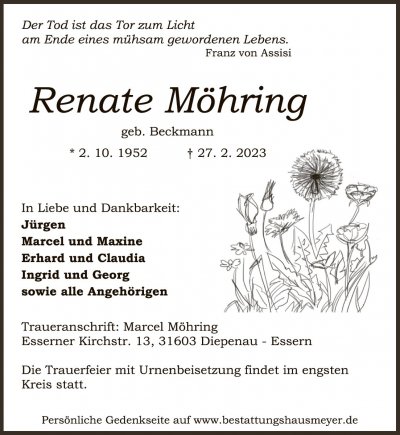 Der Tod ist das Tor zum Licht
am Ende eines mühsam gewordenen Lebens.
Franz von Assisi

Renate Möhring

geb. Beckmann

* 2. 10. 1952 † 27. 2. 2023

In Liebe und Dankbarkeit:
Jürgen
Marcel und Maxine
Erhard und Claudia
Ingrid und Georg
sowie alle Angehörigen

Traueranschrift: Marcel Möhring
Esserner Kirchstr. 13, 31603 Diepenau - Essern

Die Trauerfeier mit Urnenbeisetzung findet im engsten Kreis statt.

Persönliche Gedenkseite auf www.bestattungshausmeyer.de